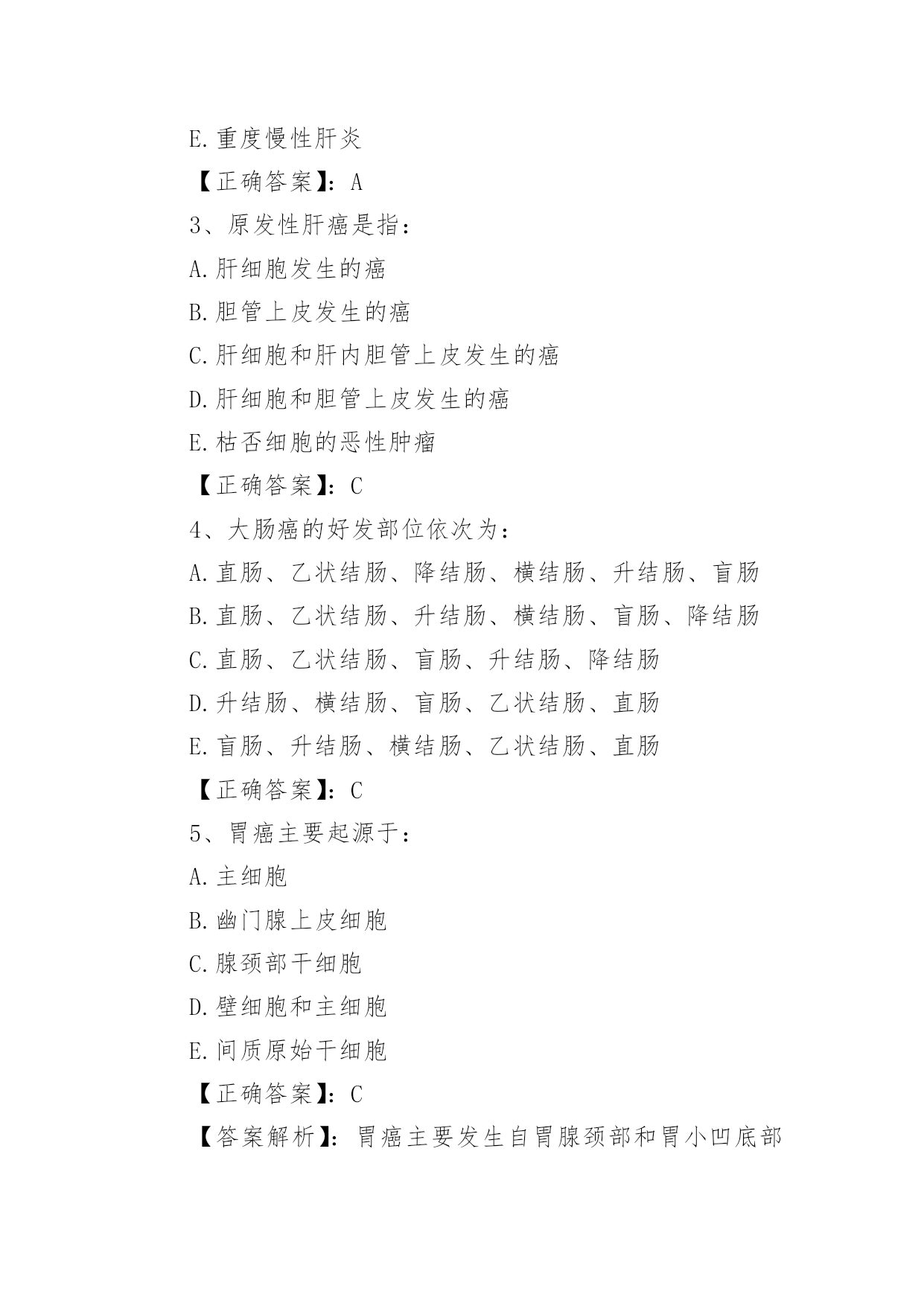 E.重度慢性肝炎

【正确答案】：A

3、原发性肝癌是指：

A.肝细胞发生的癌

B.胆管上皮发生的癌

C.肝细胞和肝内胆管上皮发生的癌

D.肝细胞和胆管上皮发生的癌

E.枯否细胞的恶性肿瘤

【正确答案】：C

4、大肠癌的好发部位依次为：

A.直肠、乙状结肠、降结肠、横结肠、升结肠、盲肠

B.直肠、乙状结肠、升结肠、横结肠、盲肠、降结肠

C.直肠、乙状结肠、盲肠、升结肠、降结肠

D.升结肠、横结肠、盲肠、乙状结肠、直肠

E.盲肠、升结肠、横结肠、乙状结肠、直肠

【正确答案】：C

5、胃癌主要起源于：

A.主细胞

B.幽门腺上皮细胞

C.腺颈部干细胞

D.壁细胞和主细胞

E.间质原始干细胞

【正确答案】：C

【答案解析】：胃癌主要发生自胃腺颈部和胃小凹底部